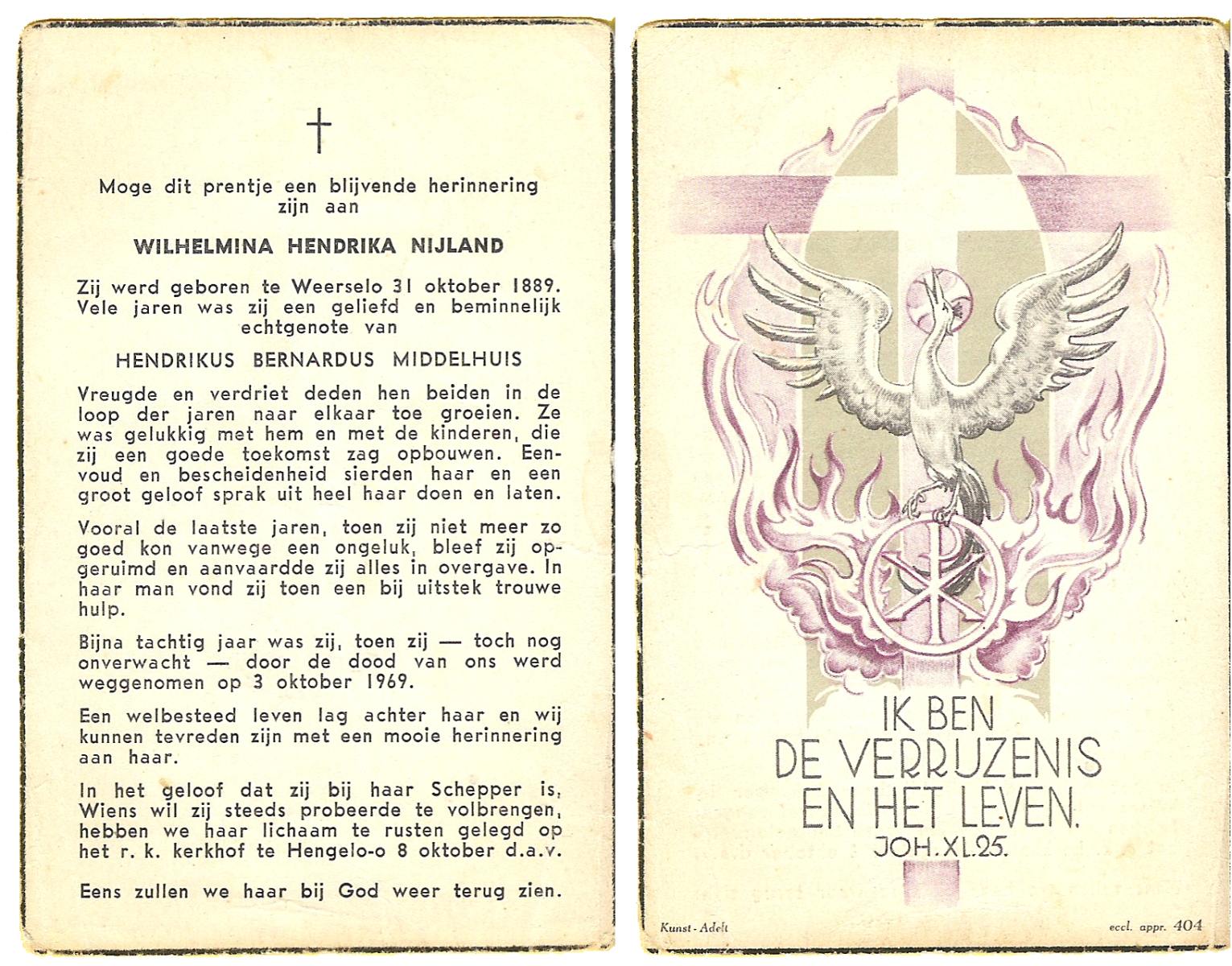 †

Moge dit prentje een blijvende herinnering zijn aan

WILHELMINA HENDRIKA NIJLAND

Zij werd geboren te Weerselo 31 oktober 1889. Vele jaren was zij een geliefd en beminnelijk echtgenote van

HENDRIKUS BERNARDUS MIDDELHUIS

Vreugde en verdriet deden hen beiden in de loop der jaren naar elkaar toe groeien. Ze was gelukkig met hem en met de kinderen, die zij een goede toekomst zag opbouwen. Eenvoud en bescheidenheid sierden haar en een groot geloof sprak uit heel haar doen en laten.

Vooral de laatste jaren, toen zij niet meer zo goed kon vanwege een ongeluk, bleef zij opgeruimd en aanvaardde zij alles in overgave. In haar man vond zij toen een bij uitstek trouwe hulp.

Bijna tachtig jaar was zij, toen zij — toch nog onverwacht — door de dood van ons werd weggenomen op 3 oktober 1969.

Een welbesteed leven lag achter haar en wij kunnen tevreden zijn met een mooie herinnering aan haar.

In het geloof dat zij bij haar Schepper is, Wiens wil zij steeds probeerde te volbrengen, hebben we haar lichaam te rusten gelegd op het r. k. kerkhof te Hengelo-o 8 oktober d.a.v.

Eens zullen we haar bij God weer terug zien.

IK BEN DE VERRIJZENIS EN HET LEVEN.
JOH. XI. 25.

Kunst - Adelt

eccl. appr. 404